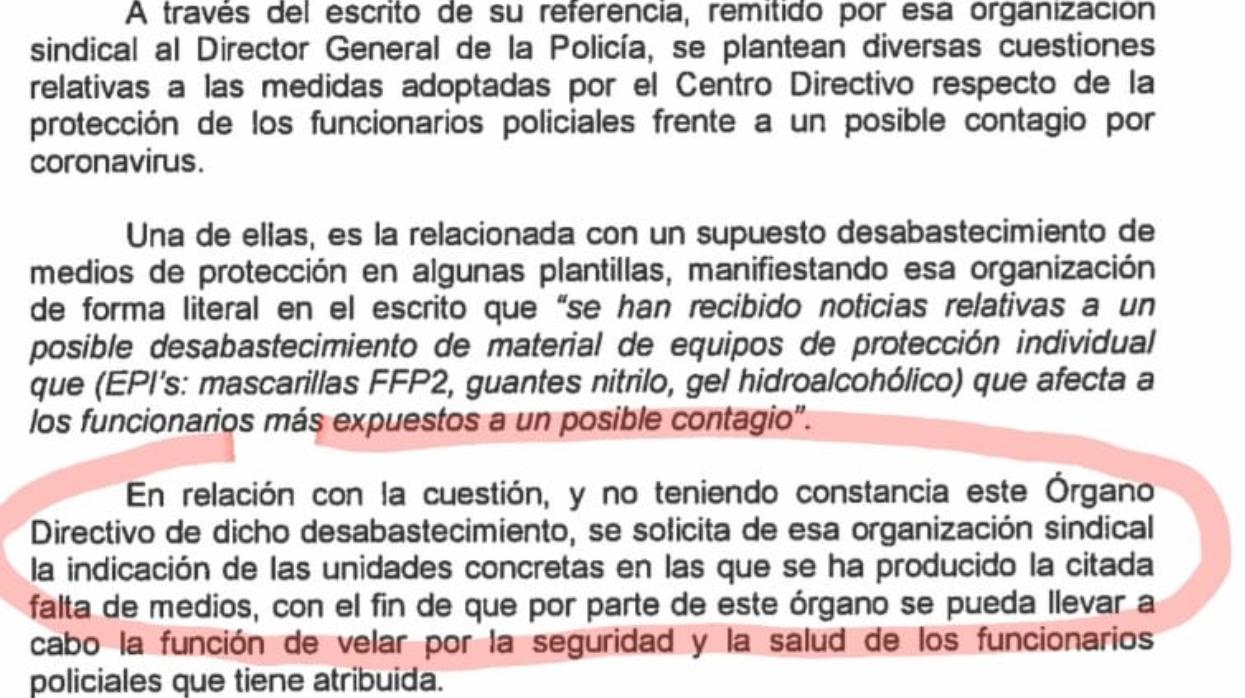 A través del escrito de su referencia, remitido por esa organización sindical al Director General de la Policía, se plantean diversas cuestiones relativas a las medidas adoptadas por el Centro Directivo respecto de la protección de los funcionarios policiales frente a un posible contagio por coronavirus.

Una de ellas, es la relacionada con un supuesto desabastecimiento de medios de protección en algunas plantillas, manifiestando esa organización de forma literal en el escrito que "se han recibido noticias relativas a un posible desabastecimiento de material de equipos de protección individual que (EPI's: mascarillas FFP2, guantes nitrilo, gel hidroalcohólico) que afecta a los funcionarios más expuestos a un posible contagio".

En relación con la cuestión, y no teniendo constancia este Órgano Directivo de dicho desabastecimiento, se solicita de esa organización sindical la indicación de las unidades concretas en las que se ha producido la citada falta de medios, con el fin de que por parte de este órgano se pueda llevar a cabo la función de velar por la seguridad y la salud de los funcionarios policiales que tiene atribuida.